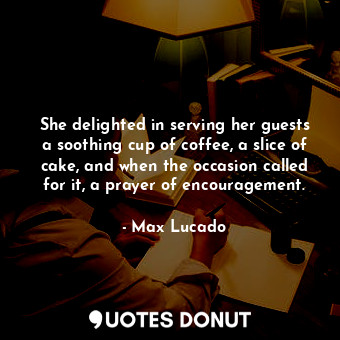 She delighted in serving her guests a soothing cup of coffee, a slice of cake, and when the occasion called for it, a prayer of encouragement.

- Max Lucado

QUOTES DONUT